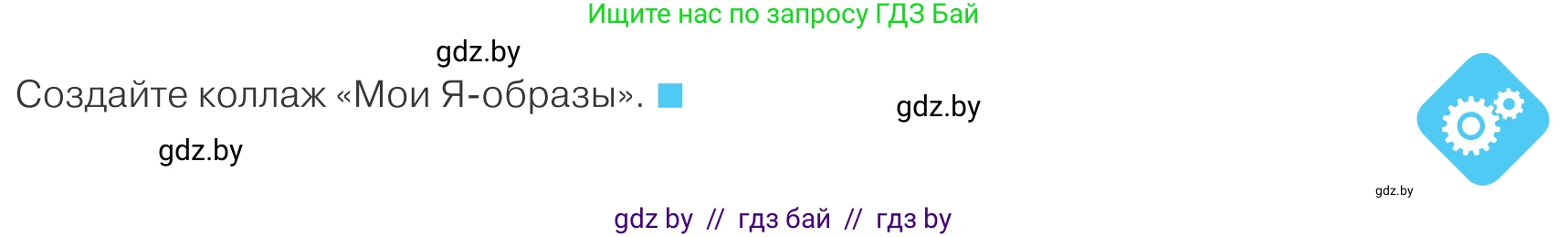 Ищите нас по запросу ГДЗ Бай

gdz.by

Создайте коллаж «Мои Я-образы».

gdz.by

gdz.by

gdz.by

gdz by // гдз бай // гдз by